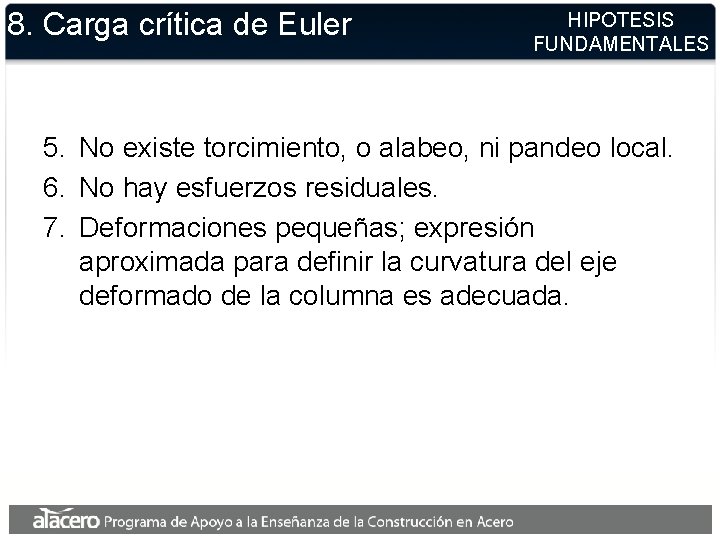 8. Carga crítica de Euler

HIPOTESIS FUNDAMENTALES

5. No existe torcimiento, o alabeo, ni pandeo local.
6. No hay esfuerzos residuales.
7. Deformaciones pequeñas; expresión aproximada para definir la curvatura del eje deformado de la columna es adecuada.

alacero Programa de Apoyo a la Enseñanza de la Construcción en Acero